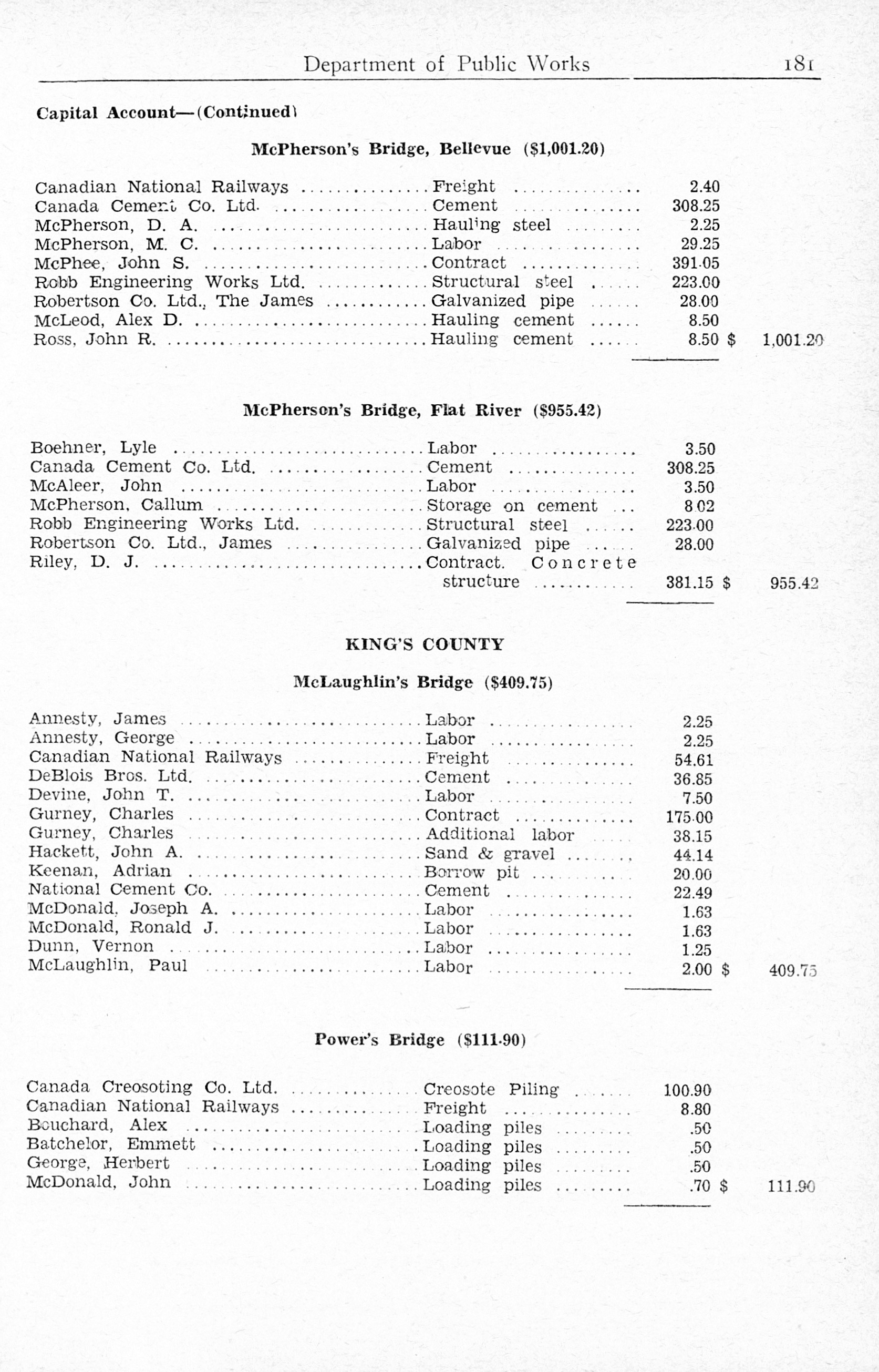 Department of Public Works 181

Capital Account—(Continued)

McPherson's Bridge, Bellevue ($1,001.20)

| | | | |
|---|---|---|---|
| Canadian National Railways | Freight | 2.40 | |
| Canada Cement Co. Ltd. | Cement | 308.25 | |
| McPherson, D. A. | Hauling steel | 2.25 | |
| McPherson, M. C. | Labor | 29.25 | |
| McPhee, John S. | Contract | 391.05 | |
| Robb Engineering Works Ltd. | Structural steel | 223.00 | |
| Robertson Co. Ltd., The James | Galvanized pipe | 28.00 | |
| McLeod, Alex D. | Hauling cement | 8.50 | |
| Ross, John R. | Hauling cement | 8.50 | $ 1,001.20 |

McPherson's Bridge, Flat River ($955.42)

| | | | |
|---|---|---|---|
| Boehner, Lyle | Labor | 3.50 | |
| Canada Cement Co. Ltd. | Cement | 308.25 | |
| McAleer, John | Labor | 3.50 | |
| McPherson, Callum | Storage on cement | 8.02 | |
| Robb Engineering Works Ltd. | Structural steel | 223.00 | |
| Robertson Co. Ltd., James | Galvanized pipe | 28.00 | |
| Riley, D. J. | Contract. Concrete structure | 381.15 | $ 955.42 |

KING'S COUNTY

McLaughlin's Bridge ($409.75)

| | | | |
|---|---|---|---|
| Annesty, James | Labor | 2.25 | |
| Annesty, George | Labor | 2.25 | |
| Canadian National Railways | Freight | 54.61 | |
| DeBlois Bros. Ltd. | Cement | 36.85 | |
| Devine, John T. | Labor | 7.50 | |
| Gurney, Charles | Contract | 175.00 | |
| Gurney, Charles | Additional labor | 38.15 | |
| Hackett, John A. | Sand & gravel | 44.14 | |
| Keenan, Adrian | Borrow pit | 20.00 | |
| National Cement Co. | Cement | 22.49 | |
| McDonald, Joseph A. | Labor | 1.63 | |
| McDonald, Ronald J. | Labor | 1.63 | |
| Dunn, Vernon | Labor | 1.25 | |
| McLaughlin, Paul | Labor | 2.00 | $ 409.75 |

Power's Bridge ($111.90)

| | | | |
|---|---|---|---|
| Canada Creosoting Co. Ltd. | Creosote Piling | 100.90 | |
| Canadian National Railways | Freight | 8.80 | |
| Bouchard, Alex | Loading piles | .50 | |
| Batchelor, Emmett | Loading piles | .50 | |
| George, Herbert | Loading piles | .50 | |
| McDonald, John | Loading piles | .70 | $ 111.90 |